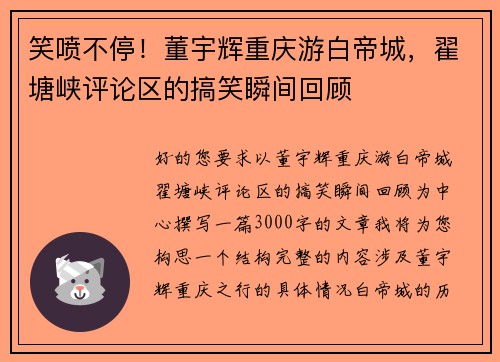 笑喷不停！董宇辉重庆游白帝城，瞿塘峡评论区的搞笑瞬间回顾

好的您要求以董宇辉重庆游白帝城瞿塘峡评论区的搞笑瞬间回顾为中心撰写一篇3000字的文章我将为您构思一个结构完整的内容涉及董宇辉重庆之行的具体情况白帝城的历